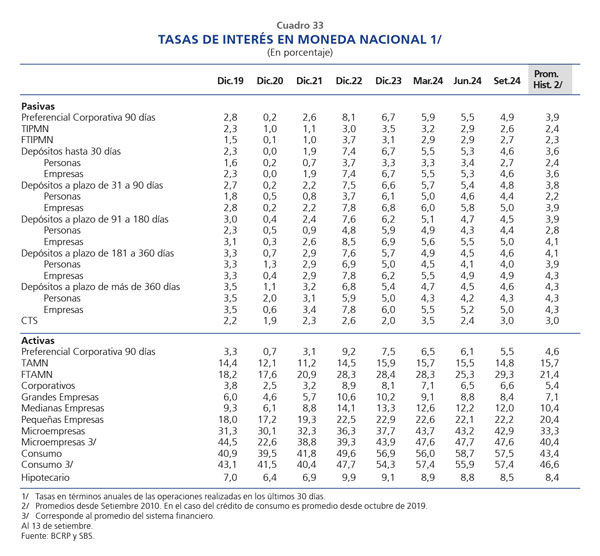 Cuadro 33
TASAS DE INTERÉS EN MONEDA NACIONAL 1/
(En porcentaje)

| | Dic.19 | Dic.20 | Dic.21 | Dic.22 | Dic.23 | Mar.24 | Jun.24 | Set.24 | Prom. Hist. 2/ |
|---|---|---|---|---|---|---|---|---|---|
| **Pasivas** | | | | | | | | | |
| Preferencial Corporativa 90 días | 2,8 | 0,2 | 2,6 | 8,1 | 6,7 | 5,9 | 5,5 | 4,9 | 3,9 |
| TIPMN | 2,3 | 1,0 | 1,1 | 3,0 | 3,5 | 3,2 | 2,9 | 2,6 | 2,4 |
| FTIPMN | 1,5 | 0,1 | 1,0 | 3,7 | 3,1 | 2,9 | 2,9 | 2,7 | 2,3 |
| Depósitos hasta 30 días | 2,3 | 0,0 | 1,9 | 7,4 | 6,7 | 5,5 | 5,3 | 4,6 | 3,6 |
| Personas | 1,6 | 0,2 | 0,7 | 3,7 | 3,3 | 3,3 | 3,4 | 2,7 | 2,4 |
| Empresas | 2,3 | 0,0 | 1,9 | 7,4 | 6,7 | 5,5 | 5,3 | 4,6 | 3,6 |
| Depósitos a plazo de 31 a 90 días | 2,7 | 0,2 | 2,2 | 7,5 | 6,6 | 5,7 | 5,4 | 4,8 | 3,8 |
| Personas | 1,8 | 0,5 | 0,8 | 3,7 | 6,1 | 5,0 | 4,6 | 4,4 | 2,2 |
| Empresas | 2,8 | 0,2 | 2,2 | 7,8 | 6,8 | 6,0 | 5,8 | 5,0 | 3,9 |
| Depósitos a plazo de 91 a 180 días | 3,0 | 0,4 | 2,4 | 7,6 | 6,2 | 5,1 | 4,7 | 4,5 | 3,9 |
| Personas | 2,3 | 0,5 | 0,9 | 4,8 | 5,9 | 4,9 | 4,3 | 4,4 | 2,8 |
| Empresas | 3,1 | 0,3 | 2,6 | 8,5 | 6,9 | 5,6 | 5,5 | 5,0 | 4,1 |
| Depósitos a plazo de 181 a 360 días | 3,3 | 0,7 | 2,9 | 7,6 | 5,7 | 4,9 | 4,5 | 4,6 | 4,1 |
| Personas | 3,3 | 1,3 | 2,9 | 6,9 | 5,0 | 4,5 | 4,1 | 4,0 | 3,9 |
| Empresas | 3,3 | 0,4 | 2,9 | 7,8 | 6,2 | 5,5 | 4,9 | 4,9 | 4,3 |
| Depósitos a plazo de más de 360 días | 3,5 | 1,1 | 3,2 | 6,8 | 5,4 | 4,7 | 4,5 | 4,6 | 4,3 |
| Personas | 3,5 | 2,0 | 3,1 | 5,9 | 5,0 | 4,3 | 4,2 | 4,3 | 4,3 |
| Empresas | 3,5 | 0,6 | 3,4 | 7,8 | 6,0 | 5,5 | 5,2 | 5,0 | 4,3 |
| CTS | 2,2 | 1,9 | 2,3 | 2,6 | 2,0 | 3,5 | 2,4 | 3,0 | 3,0 |
| **Activas** | | | | | | | | | |
| Preferencial Corporativa 90 días | 3,3 | 0,7 | 3,1 | 9,2 | 7,5 | 6,5 | 6,1 | 5,5 | 4,6 |
| TAMN | 14,4 | 12,1 | 11,2 | 14,5 | 15,9 | 15,7 | 15,5 | 14,8 | 15,7 |
| FTAMN | 18,2 | 17,6 | 20,9 | 28,3 | 28,4 | 28,3 | 25,3 | 29,3 | 21,4 |
| Corporativos | 3,8 | 2,5 | 3,2 | 8,9 | 8,1 | 7,1 | 6,5 | 6,6 | 5,4 |
| Grandes Empresas | 6,0 | 4,6 | 5,7 | 10,6 | 10,2 | 9,1 | 8,8 | 8,4 | 7,1 |
| Medianas Empresas | 9,3 | 6,1 | 8,8 | 14,1 | 13,3 | 12,6 | 12,2 | 12,0 | 10,4 |
| Pequeñas Empresas | 18,0 | 17,2 | 19,3 | 22,5 | 22,9 | 22,6 | 22,1 | 22,2 | 20,4 |
| Microempresas | 31,3 | 30,1 | 32,3 | 36,3 | 37,7 | 43,7 | 43,2 | 42,9 | 33,3 |
| Microempresas 3/ | 44,5 | 22,6 | 38,8 | 39,3 | 43,9 | 47,6 | 47,7 | 47,6 | 40,4 |
| Consumo | 40,9 | 39,5 | 41,8 | 49,6 | 56,9 | 56,0 | 58,7 | 57,5 | 43,4 |
| Consumo 3/ | 43,1 | 41,5 | 40,4 | 47,7 | 54,3 | 57,4 | 55,9 | 57,4 | 46,6 |
| Hipotecario | 7,0 | 6,4 | 6,9 | 9,9 | 9,1 | 8,9 | 8,8 | 8,5 | 8,4 |

1/ Tasas en términos anuales de las operaciones realizadas en los últimos 30 días.
2/ Promedios desde Setiembre 2010. En el caso del crédito de consumo es promedio desde octubre de 2019.
3/ Corresponde al promedio del sistema financiero.
Al 13 de setiembre.
Fuente: BCRP y SBS.